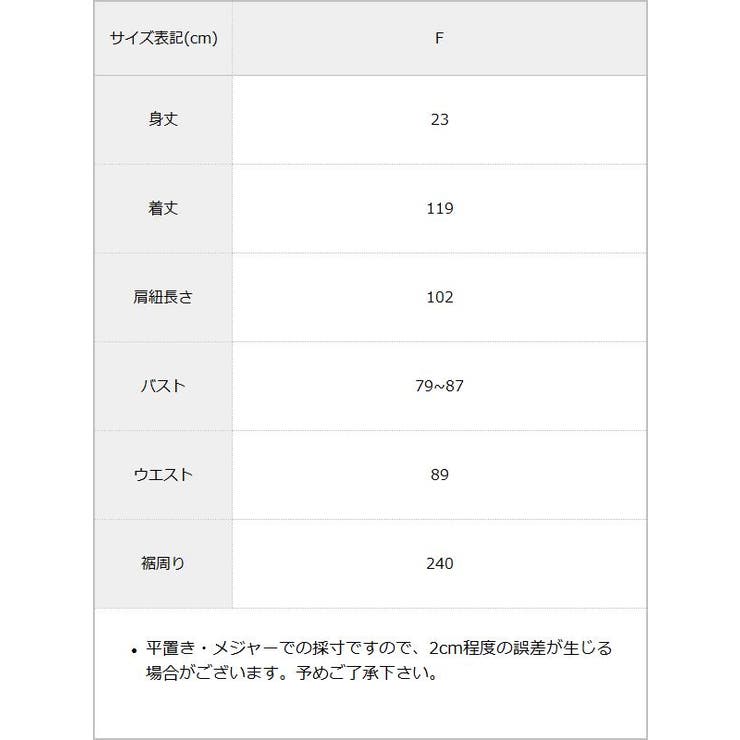 | サイズ表記(cm) | F |
|---|---|
| 身丈 | 23 |
| 着丈 | 119 |
| 肩紐長さ | 102 |
| バスト | 79~87 |
| ウエスト | 89 |
| 裾周り | 240 |

• 平置き・メジャーでの採寸ですので、2cm程度の誤差が生じる場合がございます。予めご了承下さい。